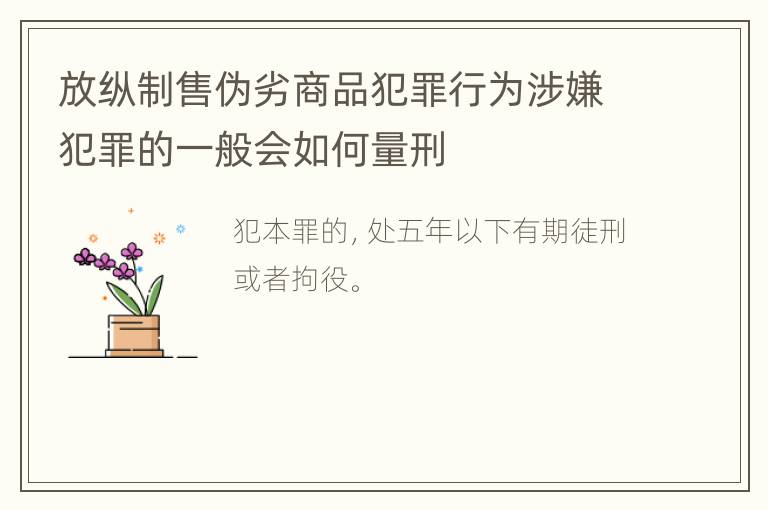 放纵制售伪劣商品犯罪行为涉嫌犯罪的一般会如何量刑

犯本罪的, 处五年以下有期徒刑或者拘役。